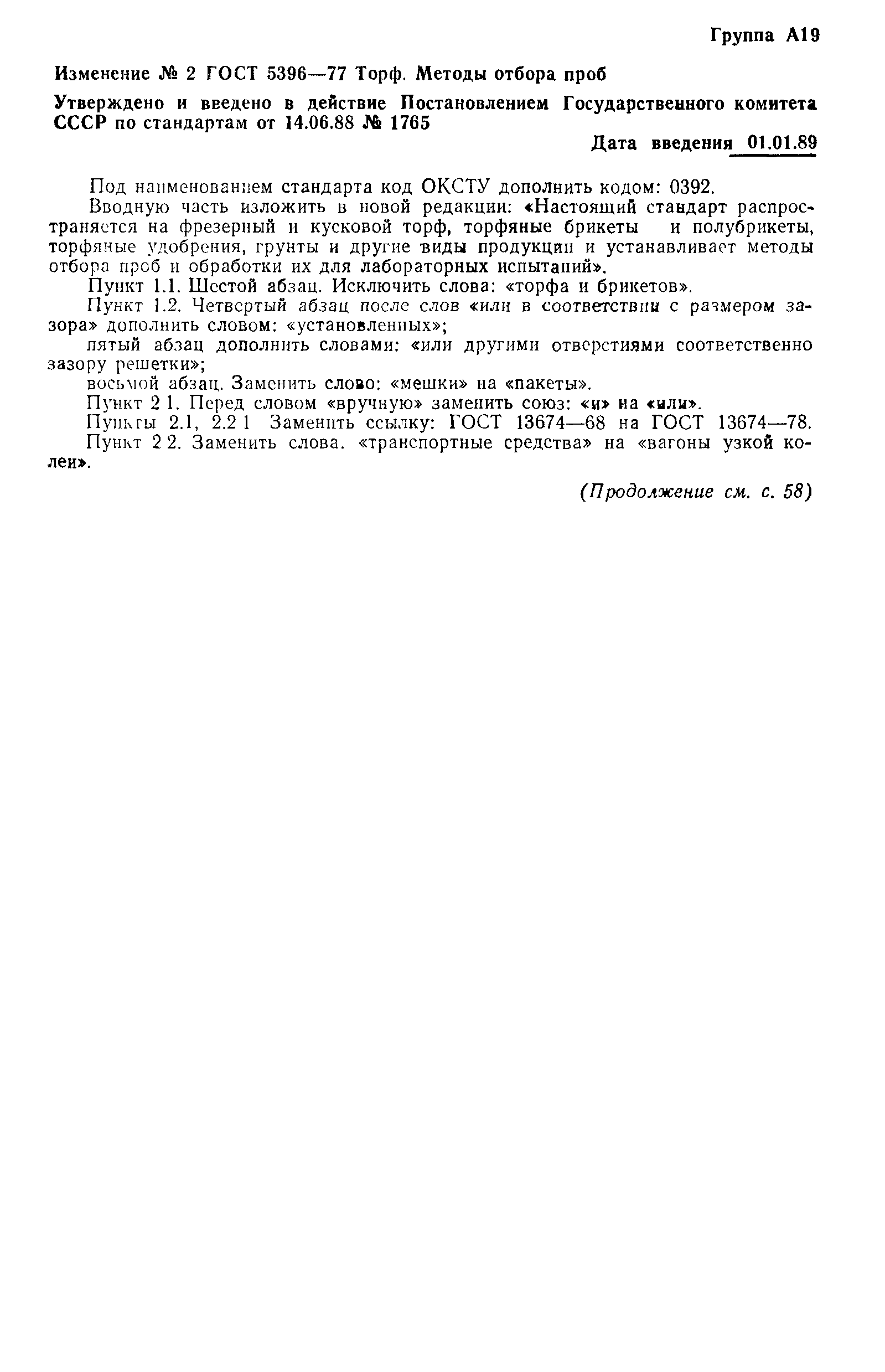 Группа А19

Изменение № 2 ГОСТ 5396—77 Торф. Методы отбора проб

Утверждено и введено в действие Постановлением Государственного комитета СССР по стандартам от 14.06.88 № 1765

Дата введения 01.01.89

Под наименованием стандарта код ОКСТУ дополнить кодом: 0392.

Вводную часть изложить в новой редакции: «Настоящий стандарт распространяется на фрезерный и кусковой торф, торфяные брикеты и полубрикеты, торфяные удобрения, грунты и другие виды продукции и устанавливает методы отбора проб и обработки их для лабораторных испытаний».

Пункт 1.1. Шестой абзац. Исключить слова: «торфа и брикетов».

Пункт 1.2. Четвертый абзац после слов «или в соответствии с размером зазора» дополнить словом: «установленных»;

пятый абзац дополнить словами: «или другими отверстиями соответственно зазору решетки»;

восьмой абзац. Заменить слово: «мешки» на «пакеты».

Пункт 2 1. Перед словом «вручную» заменить союз: «и» на «или».

Пункты 2.1, 2.2 1 Заменить ссылку: ГОСТ 13674—68 на ГОСТ 13674—78.

Пункт 2 2. Заменить слова. «транспортные средства» на «вагоны узкой колеи».

(Продолжение см. с. 58)